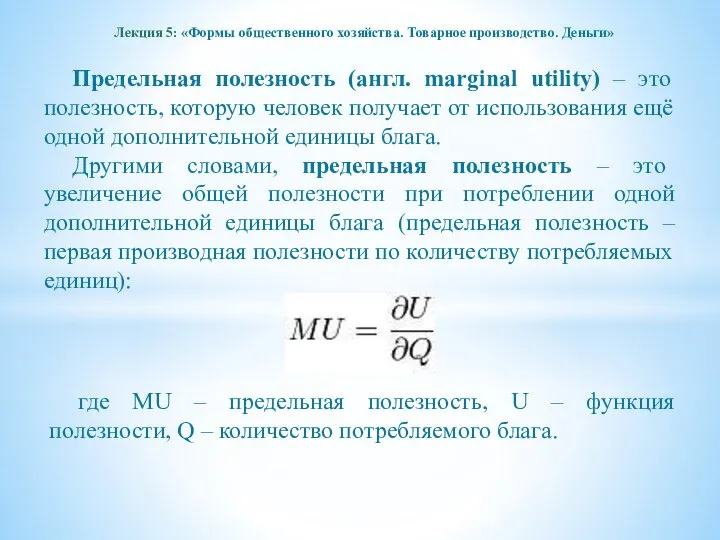 Лекция 5: «Формы общественного хозяйства. Товарное производство. Деньги»

Предельная полезность (англ. marginal utility) – это полезность, которую человек получает от использования ещё одной дополнительной единицы блага.

Другими словами, предельная полезность – это увеличение общей полезности при потреблении одной дополнительной единицы блага (предельная полезность – первая производная полезности по количеству потребляемых единиц):

$MU = \frac{\partial U}{\partial Q}$

где MU – предельная полезность, U – функция полезности, Q – количество потребляемого блага.